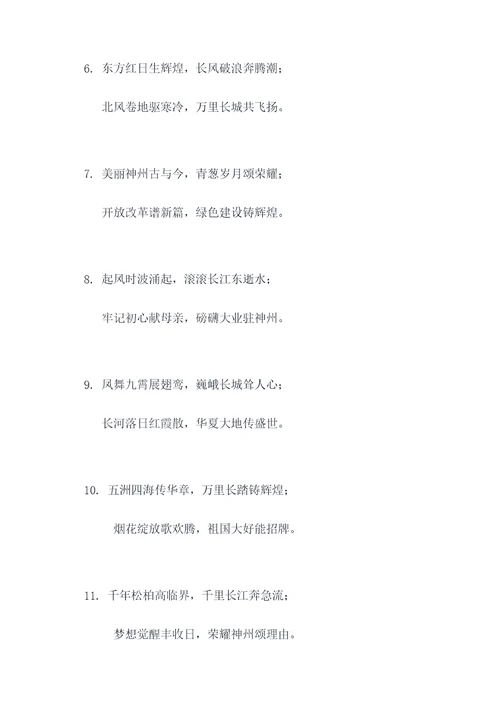 6. 东方红日生辉煌，长风破浪奔腾潮；

北风卷地驱寒冷，万里长城共飞扬。

7. 美丽神州古与今，青葱岁月颂荣耀；

开放改革谱新篇，绿色建设铸辉煌。

8. 起风时波涌起，滚滚长江东逝水；

牢记初心献母亲，磅礴大业驻神州。

9. 凤舞九霄展翅鸾，巍峨长城耸人心；

长河落日红霞散，华夏大地传盛世。

10. 五洲四海传华章，万里长踏铸辉煌；

烟花绽放歌欢腾，祖国大好能招牌。

11. 千年松柏高临界，千里长江奔急流；

梦想觉醒丰收日，荣耀神州颂理由。